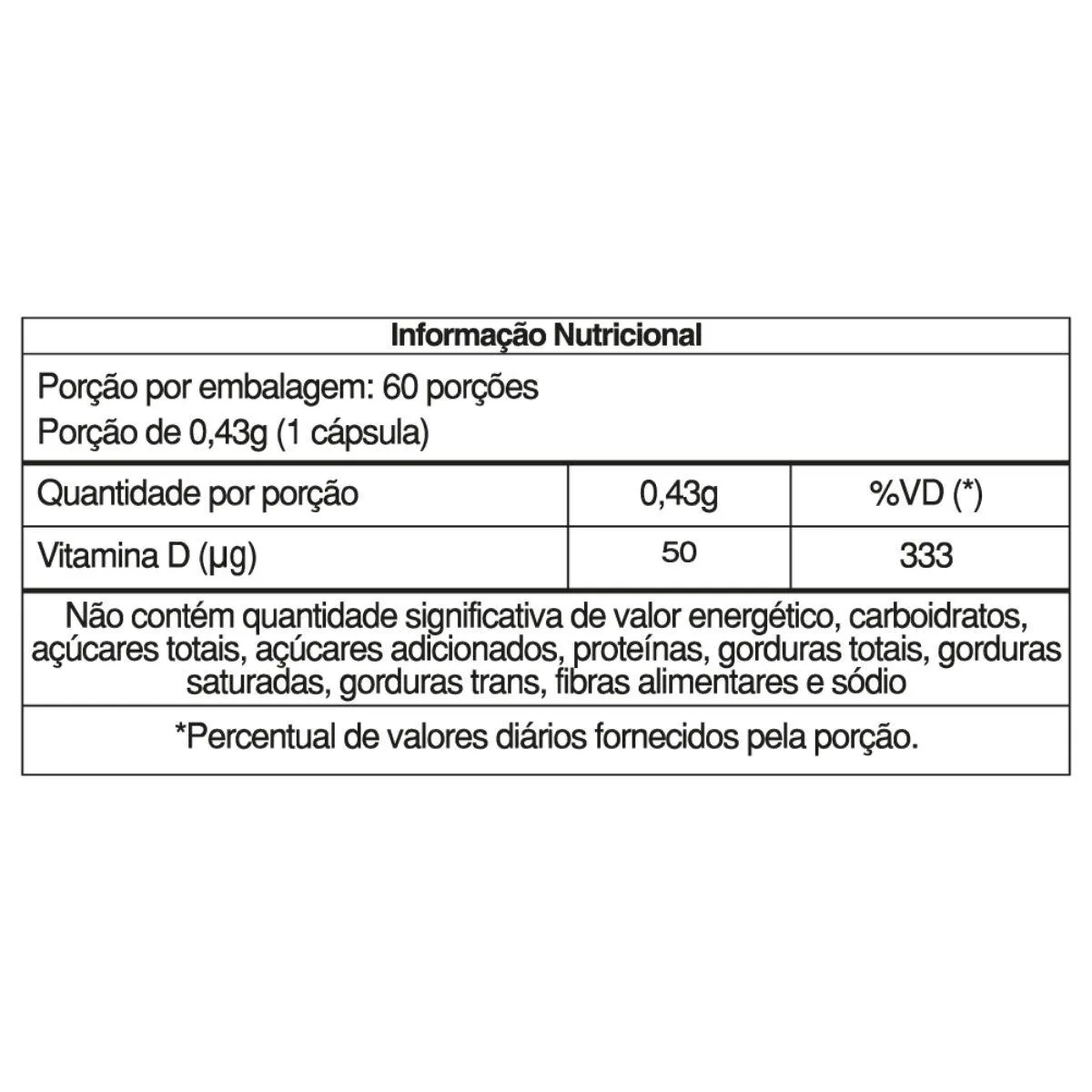 Informação Nutricional

Porção por embalagem: 60 porções
Porção de 0,43g (1 cápsula)

| Quantidade por porção | 0,43g | %VD (*) |
|---|---|---|
| Vitamina D (µg) | 50 | 333 |

Não contém quantidade significativa de valor energético, carboidratos, açúcares totais, açúcares adicionados, proteínas, gorduras totais, gorduras saturadas, gorduras trans, fibras alimentares e sódio

*Percentual de valores diários fornecidos pela porção.